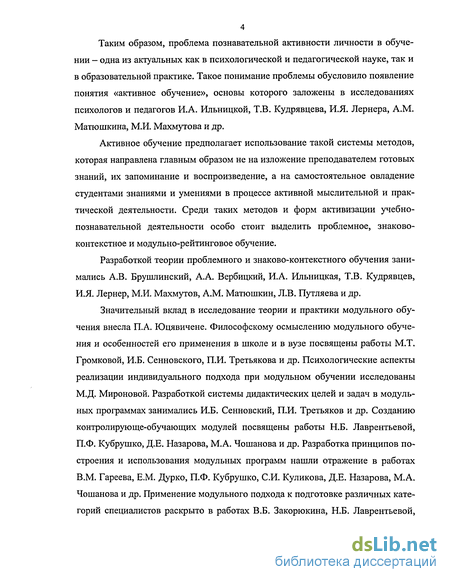 4

Таким образом, проблема познавательной активности личности в обучении – одна из актуальных как в психологической и педагогической науке, так и в образовательной практике. Такое понимание проблемы обусловило появление понятия «активное обучение», основы которого заложены в исследованиях психологов и педагогов И.А. Ильницкой, Т.В. Кудрявцева, И.Я. Лернера, А.М. Матюшкина, М.И. Махмутова и др.

Активное обучение предполагает использование такой системы методов, которая направлена главным образом не на изложение преподавателем готовых знаний, их запоминание и воспроизведение, а на самостоятельное овладение студентами знаниями и умениями в процессе активной мыслительной и практической деятельности. Среди таких методов и форм активизации учебно-познавательной деятельности особо стоит выделить проблемное, знаково-контекстное и модульно-рейтинговое обучение.

Разработкой теории проблемного и знаково-контекстного обучения занимались А.В. Брушлинский, А.А. Вербицкий, И.А. Ильницкая, Т.В. Кудрявцев, И.Я. Лернер, М.И. Махмутов, А.М. Матюшкин, Л.В. Путляева и др.

Значительный вклад в исследование теории и практики модульного обучения внесла П.А. Юцявичене. Философскому осмыслению модульного обучения и особенностей его применения в школе и в вузе посвящены работы М.Т. Громковой, И.Б. Сенновского, П.И. Третьякова и др. Психологические аспекты реализации индивидуального подхода при модульном обучении исследованы М.Д. Мироновой. Разработкой системы дидактических целей и задач в модульных программах занимались И.Б. Сенновский, П.И. Третьяков и др. Созданию контролирующе-обучающих модулей посвящены работы Н.Б. Лаврентьевой, П.Ф. Кубрушко, Д.Е. Назарова, М.А. Чошанова и др. Разработка принципов построения и использования модульных программ нашли отражение в работах В.М. Гареева, Е.М. Дурко, П.Ф. Кубрушко, С.И. Куликова, Д.Е. Назарова, М.А. Чошанова и др. Применение модульного подхода к подготовке различных категорий специалистов раскрыто в работах В.Б. Закорюкина, Н.Б. Лаврентьевой,

dsLib.net
библиотека диссертаций